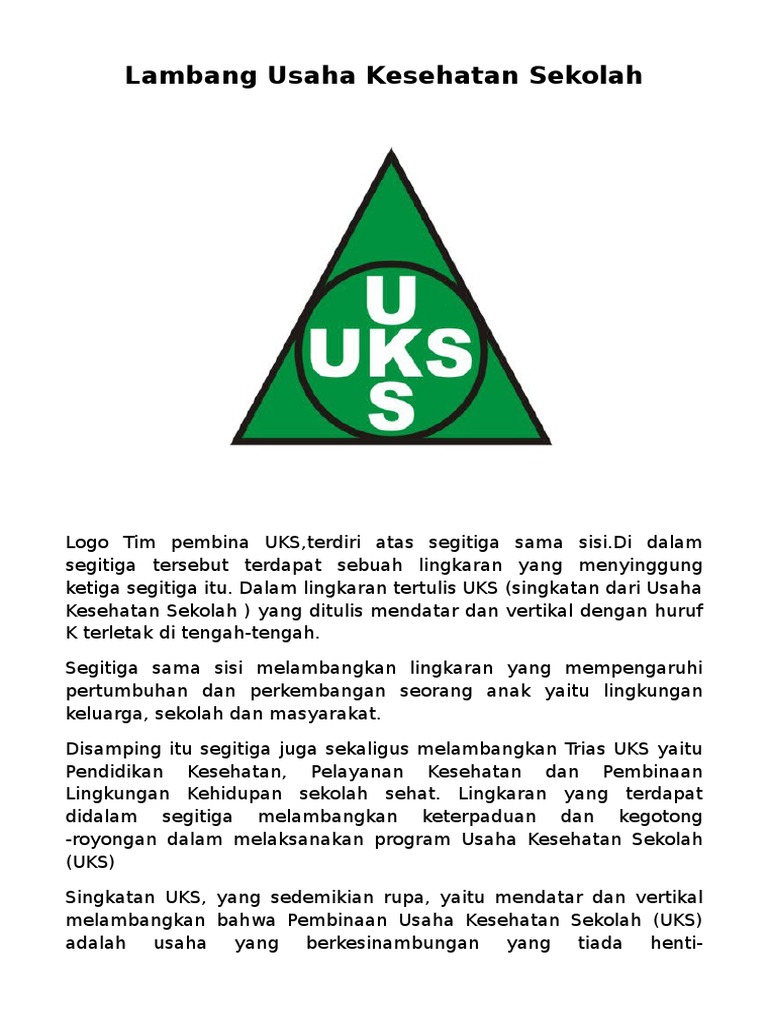 Lambang Usaha Kesehatan Sekolah

U
UKS
S

Logo Tim pembina UKS,terdiri atas segitiga sama sisi.Di dalam segitiga tersebut terdapat sebuah lingkaran yang menyinggung ketiga segitiga itu. Dalam lingkaran tertulis UKS (singkatan dari Usaha Kesehatan Sekolah ) yang ditulis mendatar dan vertikal dengan huruf K terletak di tengah-tengah.

Segitiga sama sisi melambangkan lingkaran yang mempengaruhi pertumbuhan dan perkembangan seorang anak yaitu lingkungan keluarga, sekolah dan masyarakat.

Disamping itu segitiga juga sekaligus melambangkan Trias UKS yaitu Pendidikan Kesehatan, Pelayanan Kesehatan dan Pembinaan Lingkungan Kehidupan sekolah sehat. Lingkaran yang terdapat didalam segitiga melambangkan keterpaduan dan kegotong -royongan dalam melaksanakan program Usaha Kesehatan Sekolah (UKS)

Singkatan UKS, yang sedemikian rupa, yaitu mendatar dan vertikal melambangkan bahwa Pembinaan Usaha Kesehatan Sekolah (UKS) adalah usaha yang berkesinambungan yang tiada henti-